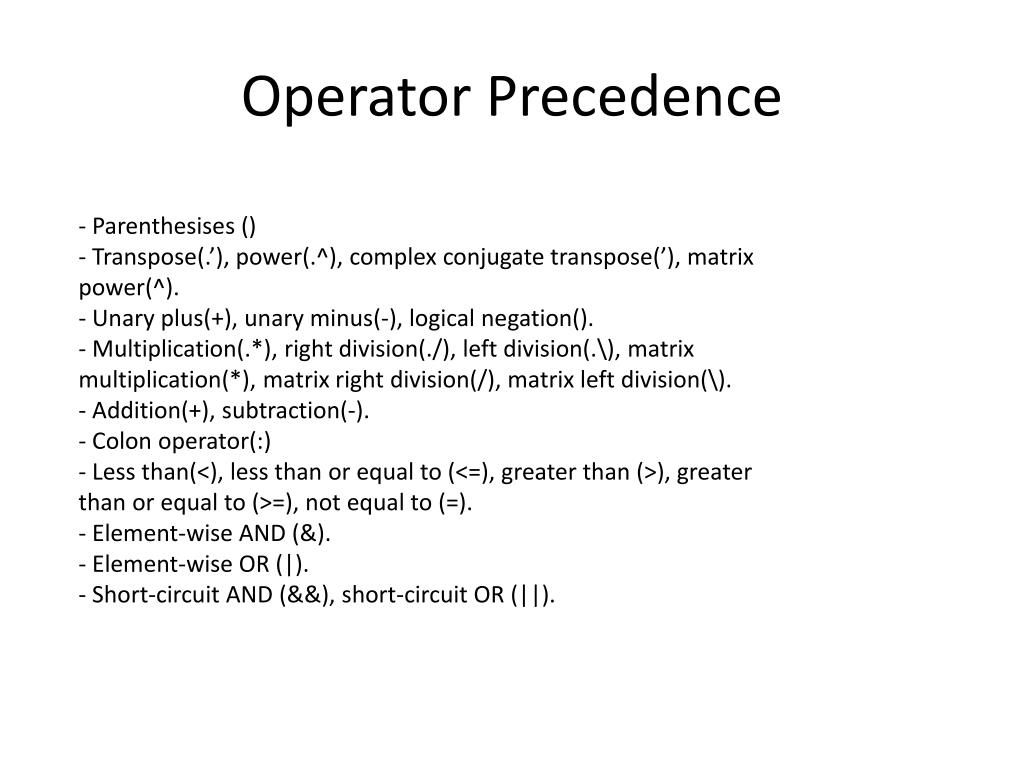 Operator Precedence

- Parenthesises ()
- Transpose(.’), power(.^), complex conjugate transpose(’), matrix power(^).
- Unary plus(+), unary minus(-), logical negation().
- Multiplication(.*), right division(./), left division(.\), matrix multiplication(*), matrix right division(/), matrix left division(\).
- Addition(+), subtraction(-).
- Colon operator(:)
- Less than(<), less than or equal to (<=), greater than (>), greater than or equal to (>=), not equal to (=).
- Element-wise AND (&).
- Element-wise OR (|).
- Short-circuit AND (&&), short-circuit OR (||).